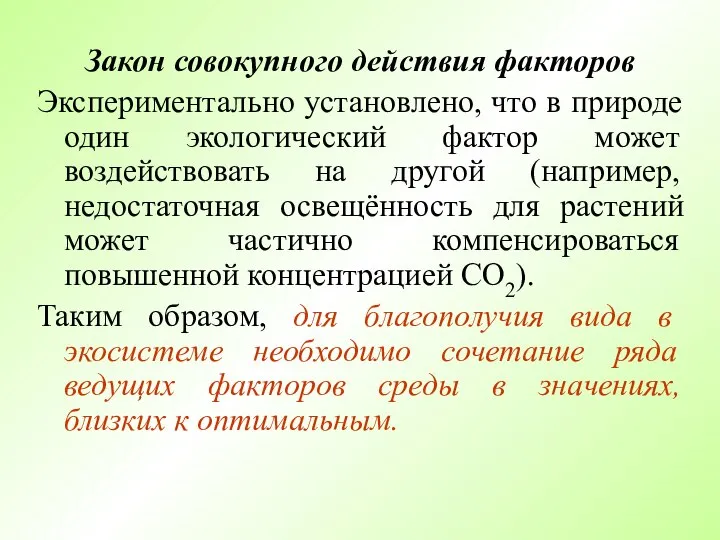 Закон совокупного действия факторов

Экспериментально установлено, что в природе один экологический фактор может воздействовать на другой (например, недостаточная освещённость для растений может частично компенсироваться повышенной концентрацией $CO_2$).

Таким образом, для благополучия вида в экосистеме необходимо сочетание ряда ведущих факторов среды в значениях, близких к оптимальным.